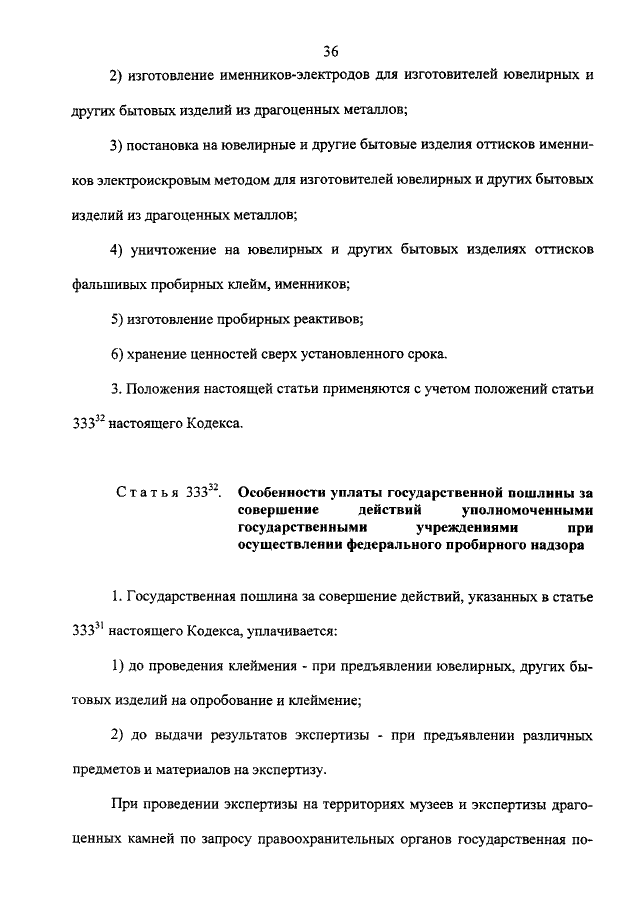 36

2) изготовление именников-электродов для изготовителей ювелирных и других бытовых изделий из драгоценных металлов;

3) постановка на ювелирные и другие бытовые изделия оттисков именников электроискровым методом для изготовителей ювелирных и других бытовых изделий из драгоценных металлов;

4) уничтожение на ювелирных и других бытовых изделиях оттисков фальшивых пробирных клейм, именников;

5) изготовление пробирных реактивов;

6) хранение ценностей сверх установленного срока.

3. Положения настоящей статьи применяются с учетом положений статьи $333^{32}$ настоящего Кодекса.

Статья $333^{32}$. Особенности уплаты государственной пошлины за совершение действий уполномоченными государственными учреждениями при осуществлении федерального пробирного надзора

1. Государственная пошлина за совершение действий, указанных в статье $333^{31}$ настоящего Кодекса, уплачивается:

1) до проведения клеймения - при предъявлении ювелирных, других бытовых изделий на опробование и клеймение;

2) до выдачи результатов экспертизы - при предъявлении различных предметов и материалов на экспертизу.

При проведении экспертизы на территориях музеев и экспертизы драгоценных камней по запросу правоохранительных органов государственная по-